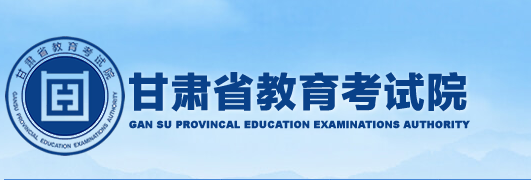 甘肃省教育考试院
GANSU PROVINCIAL EDUCATION EXAMINATIONS AUTHORITY

甘肃省教育考试院
GAN SU PROVINCAL EDUCATION EXAMINATIONS AUTHORITY